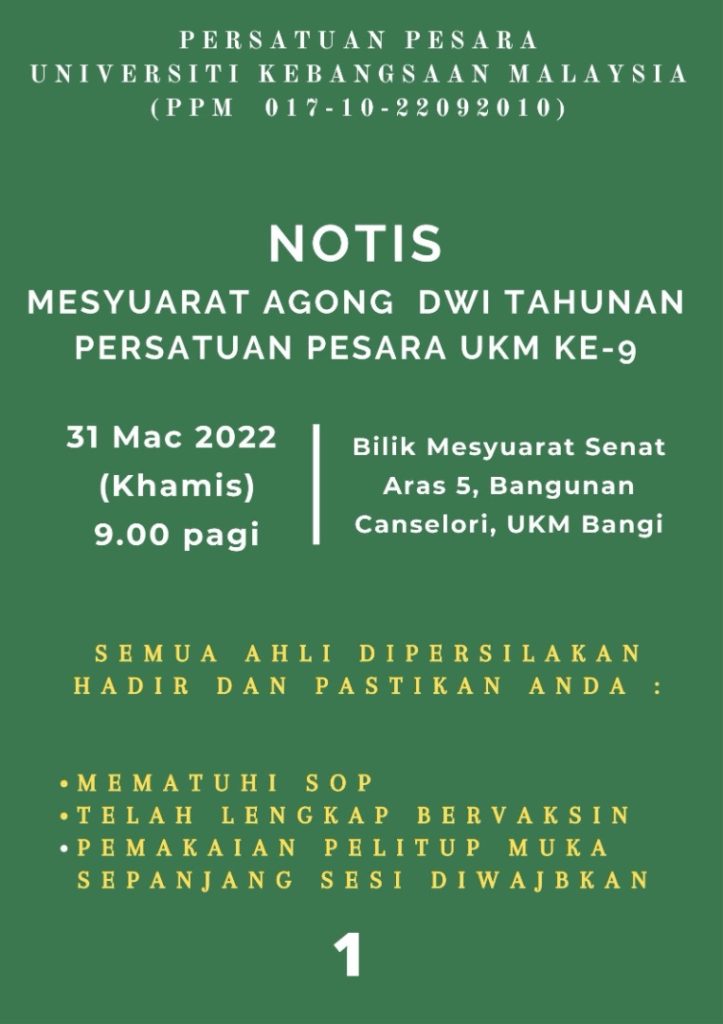 PERSATUAN PESARA
UNIVERSITI KEBANGSAAN MALAYSIA
(PPM 017-10-22092010)

NOTIS
MESYUARAT AGONG DWI TAHUNAN
PERSATUAN PESARA UKM KE-9

31 Mac 2022
(Khamis)
9.00 pagi

Bilik Mesyuarat Senat
Aras 5, Bangunan
Canselori, UKM Bangi

SEMUA AHLI DIPERSILAKAN HADIR DAN PASTIKAN ANDA :

• MEMATUHI SOP
• TELAH LENGKAP BERVAKSIN
• PEMAKAIAN PELITUP MUKA SEPANJANG SESI DIWAJBKAN

1